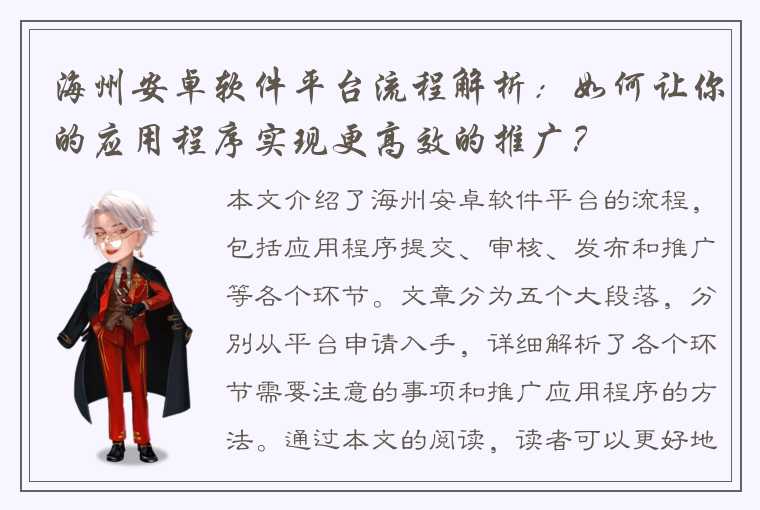 海州安卓软件平台流程解析：如何让你的应用程序实现更高效的推广？

本文介绍了海州安卓软件平台的流程，包括应用程序提交、审核、发布和推广等各个环节。文章分为五个大段落，分别从平台申请入手，详细解析了各个环节需要注意的事项和推广应用程序的方法。通过本文的阅读，读者可以更好地